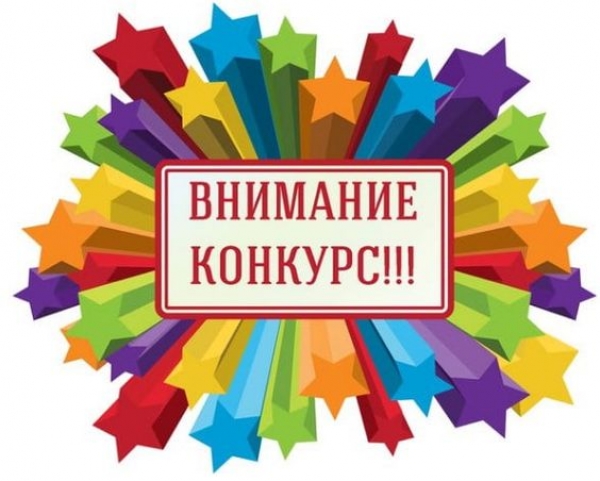 ВНИМАНИЕ
КОНКУРС!!!